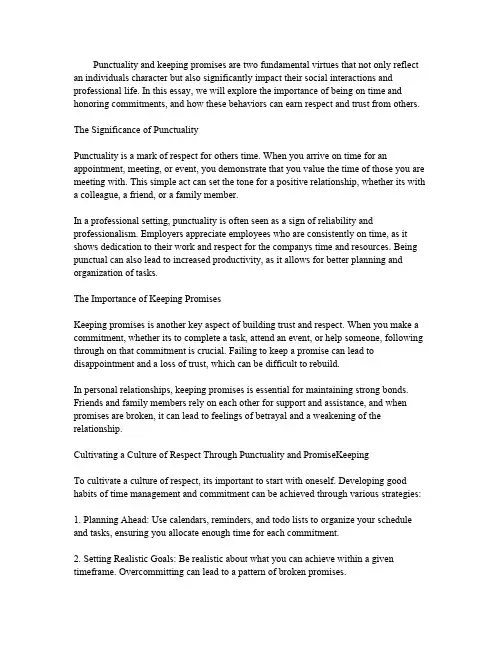 Punctuality and keeping promises are two fundamental virtues that not only reflect an individuals character but also significantly impact their social interactions and professional life. In this essay, we will explore the importance of being on time and honoring commitments, and how these behaviors can earn respect and trust from others.

The Significance of Punctuality

Punctuality is a mark of respect for others time. When you arrive on time for an appointment, meeting, or event, you demonstrate that you value the time of those you are meeting with. This simple act can set the tone for a positive relationship, whether its with a colleague, a friend, or a family member.

In a professional setting, punctuality is often seen as a sign of reliability and professionalism. Employers appreciate employees who are consistently on time, as it shows dedication to their work and respect for the companys time and resources. Being punctual can also lead to increased productivity, as it allows for better planning and organization of tasks.

The Importance of Keeping Promises

Keeping promises is another key aspect of building trust and respect. When you make a commitment, whether its to complete a task, attend an event, or help someone, following through on that commitment is crucial. Failing to keep a promise can lead to disappointment and a loss of trust, which can be difficult to rebuild.

In personal relationships, keeping promises is essential for maintaining strong bonds. Friends and family members rely on each other for support and assistance, and when promises are broken, it can lead to feelings of betrayal and a weakening of the relationship.

Cultivating a Culture of Respect Through Punctuality and PromiseKeeping

To cultivate a culture of respect, its important to start with oneself. Developing good habits of time management and commitment can be achieved through various strategies:

1. Planning Ahead: Use calendars, reminders, and todo lists to organize your schedule and tasks, ensuring you allocate enough time for each commitment.

2. Setting Realistic Goals: Be realistic about what you can achieve within a given timeframe. Overcommitting can lead to a pattern of broken promises.